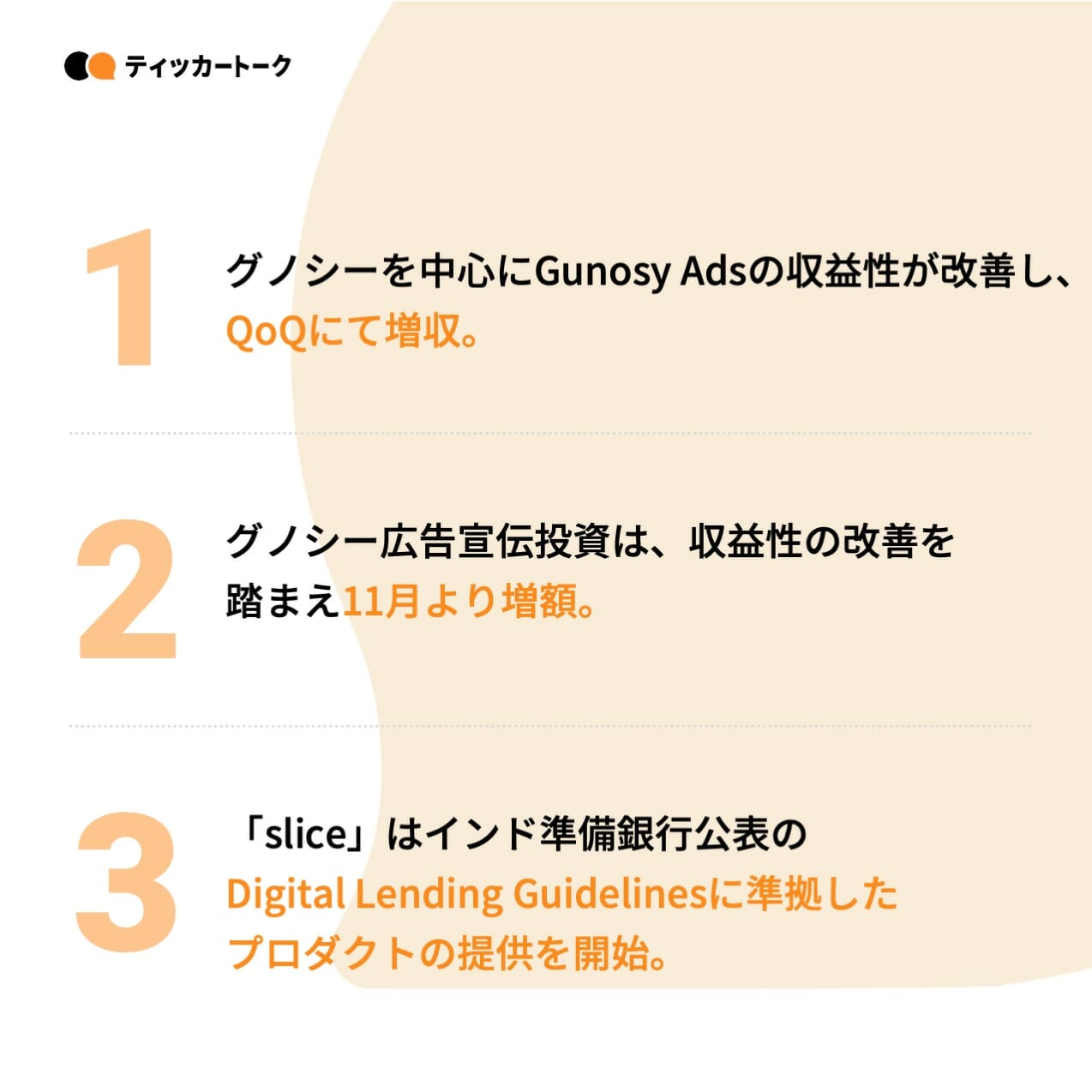 ティッカートーク

1

グノシーを中心にGunosy Adsの収益性が改善し、QoQにて増収。

2

グノシー広告宣伝投資は、収益性の改善を踏まえ11月より増額。

3

「slice」はインド準備銀行公表のDigital Lending Guidelinesに準拠したプロダクトの提供を開始。